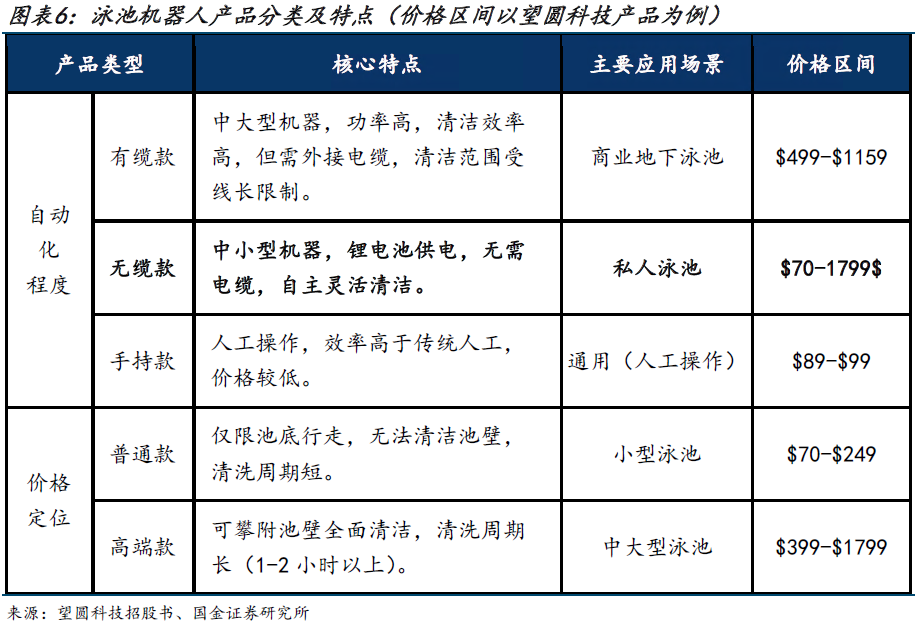 图表6：泳池机器人产品分类及特点（价格区间以望圆科技产品为例）

| 产品类型 | | 核心特点 | 主要应用场景 | 价格区间 |
|---|---|---|---|---|
| 自动化程度 | 有缆款 | 中大型机器，功率高，清洁效率高，但需外接电缆，清洁范围受线长限制。 | 商业地下泳池 | $499-$1159 |
| | 无缆款 | 中小型机器，锂电池供电，无需电缆，自主灵活清洁。 | 私人泳池 | $70-1799$ |
| | 手持款 | 人工操作，效率高于传统人工，价格较低。 | 通用（人工操作） | $89-$99 |
| 价格定位 | 普通款 | 仅限池底行走，无法清洁池壁，清洗周期短。 | 小型泳池 | $70-$249 |
| | 高端款 | 可攀附池壁全面清洁，清洗周期长（1-2小时以上）。 | 中大型泳池 | $399-$1799 |

来源：望圆科技招股书、国金证券研究所